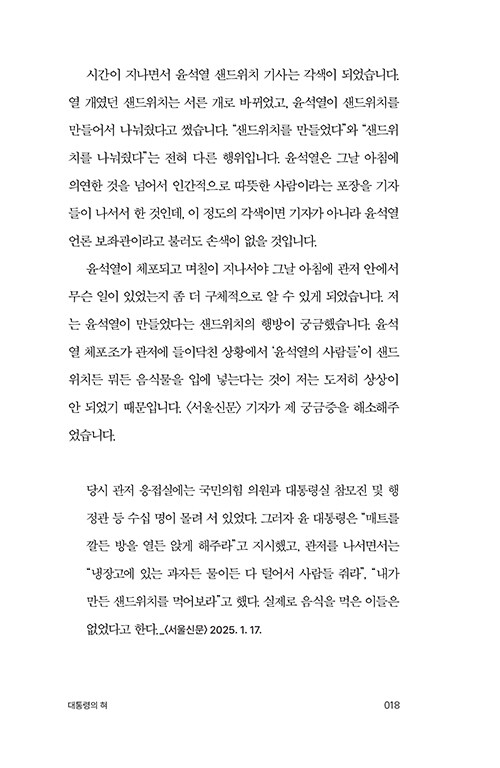 시간이 지나면서 윤석열 샌드위치 기사는 각색이 되었습니다. 열 개였던 샌드위치는 서른 개로 바뀌었고, 윤석열이 샌드위치를 만들어서 나눠줬다고 썼습니다. "샌드위치를 만들었다"와 "샌드위치를 나눠줬다"는 전혀 다른 행위입니다. 윤석열은 그날 아침에 의연한 것을 넘어서 인간적으로 따뜻한 사람이라는 포장을 기자들이 나서서 한 것인데, 이 정도의 각색이면 기자가 아니라 윤석열 언론 보좌관이라고 불러도 손색이 없을 것입니다.

윤석열이 체포되고 며칠이 지나서야 그날 아침에 관저 안에서 무슨 일이 있었는지 좀 더 구체적으로 알 수 있게 되었습니다. 저는 윤석열이 만들었다는 샌드위치의 행방이 궁금했습니다. 윤석열 체포조가 관저에 들이닥친 상황에서 '윤석열의 사람들'이 샌드위치든 뭐든 음식물을 입에 넣는다는 것이 저는 도저히 상상이 안 되었기 때문입니다. 〈서울신문〉 기자가 제 궁금증을 해소해주었습니다.

당시 관저 응접실에는 국민의힘 의원과 대통령실 참모진 및 행정관 등 수십 명이 몰려 서 있었다. 그러자 윤 대통령은 "매트를 깔든 방을 열든 앉게 해주라"고 지시했고, 관저를 나서면서는 "냉장고에 있는 과자든 물이든 다 털어서 사람들 줘라", "내가 만든 샌드위치를 먹어보라"고 했다. 실제로 음식을 먹은 이들은 없었다고 한다._〈서울신문〉 2025. 1. 17.

대통령의 혀 018